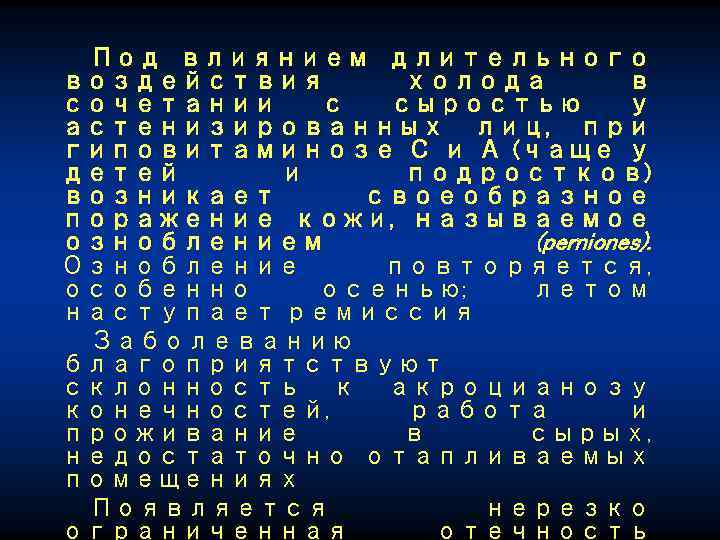 Под влиянием длительного воздействия холода в сочетании с сыростью у астенизированных лиц, при гиповитаминозе С и А (чаще у детей и подростков) возникает своеобразное поражение кожи, называемое озноблением (perniones). Ознобление повторяется, особенно осенью; летом наступает ремиссия

Заболеванию благоприятствуют склонность к акроцианозу конечностей, работа и проживание в сырых, недостаточно отапливаемых помещениях

Появляется нерезко ограниченная отечность